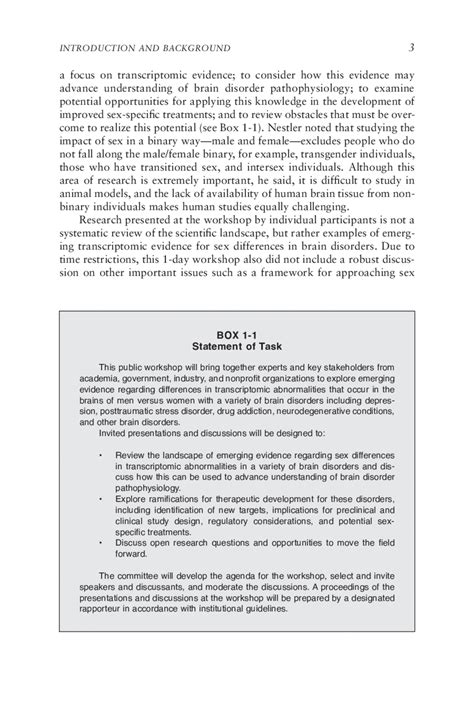 INTRODUCTION AND BACKGROUND 3

a focus on transcriptomic evidence; to consider how this evidence may advance understanding of brain disorder pathophysiology; to examine potential opportunities for applying this knowledge in the development of improved sex-specific treatments; and to review obstacles that must be overcome to realize this potential (see Box 1-1). Nestler noted that studying the impact of sex in a binary way—male and female—excludes people who do not fall along the male/female binary, for example, transgender individuals, those who have transitioned sex, and intersex individuals. Although this area of research is extremely important, he said, it is difficult to study in animal models, and the lack of availability of human brain tissue from nonbinary individuals makes human studies equally challenging.

Research presented at the workshop by individual participants is not a systematic review of the scientific landscape, but rather examples of emerging transcriptomic evidence for sex differences in brain disorders. Due to time restrictions, this 1-day workshop also did not include a robust discussion on other important issues such as a framework for approaching sex

BOX 1-1
Statement of Task

This public workshop will bring together experts and key stakeholders from academia, government, industry, and nonprofit organizations to explore emerging evidence regarding differences in transcriptomic abnormalities that occur in the brains of men versus women with a variety of brain disorders including depression, posttraumatic stress disorder, drug addiction, neurodegenerative conditions, and other brain disorders.

Invited presentations and discussions will be designed to:

• Review the landscape of emerging evidence regarding sex differences in transcriptomic abnormalities in a variety of brain disorders and discuss how this can be used to advance understanding of brain disorder pathophysiology.
• Explore ramifications for therapeutic development for these disorders, including identification of new targets, implications for preclinical and clinical study design, regulatory considerations, and potential sex-specific treatments.
• Discuss open research questions and opportunities to move the field forward.

The committee will develop the agenda for the workshop, select and invite speakers and discussants, and moderate the discussions. A proceedings of the presentations and discussions at the workshop will be prepared by a designated rapporteur in accordance with institutional guidelines.